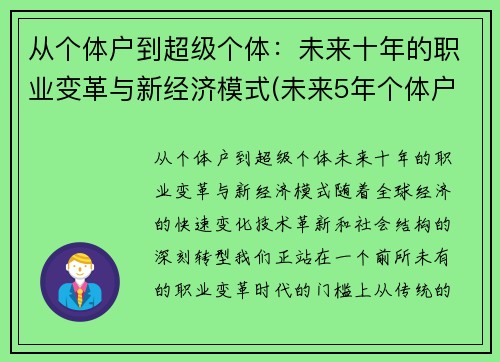 从个体户到超级个体：未来十年的职业变革与新经济模式(未来5年个体户

从个体户到超级个体未来十年的职业变革与新经济模式随着全球经济的快速变化技术革新和社会结构的深刻转型我们正站在一个前所未有的职业变革时代的门槛上从传统的